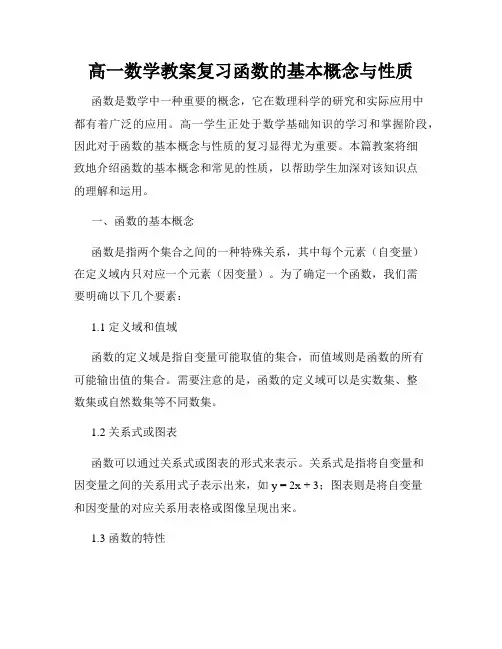 高一数学教案复习函数的基本概念与性质

函数是数学中一种重要的概念，它在数理科学的研究和实际应用中都有着广泛的应用。高一学生正处于数学基础知识的学习和掌握阶段，因此对于函数的基本概念与性质的复习显得尤为重要。本篇教案将细致地介绍函数的基本概念和常见的性质，以帮助学生加深对该知识点的理解和运用。

一、函数的基本概念

函数是指两个集合之间的一种特殊关系，其中每个元素（自变量）在定义域内只对应一个元素（因变量）。为了确定一个函数，我们需要明确以下几个要素：

1.1 定义域和值域

函数的定义域是指自变量可能取值的集合，而值域则是函数的所有可能输出值的集合。需要注意的是，函数的定义域可以是实数集、整数集或自然数集等不同数集。

1.2 关系式或图表

函数可以通过关系式或图表的形式来表示。关系式是指将自变量和因变量之间的关系用式子表示出来，如 $y = 2x + 3$；图表则是将自变量和因变量的对应关系用表格或图像呈现出来。

1.3 函数的特性